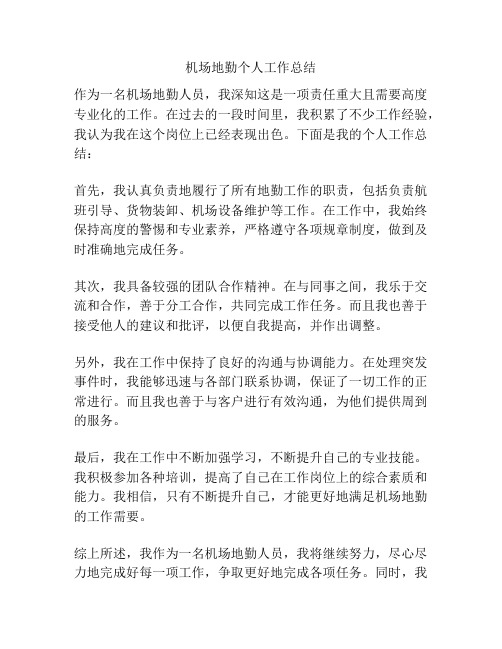 机场地勤个人工作总结

作为一名机场地勤人员，我深知这是一项责任重大且需要高度专业化的工作。在过去的一段时间里，我积累了不少工作经验，我认为我在这个岗位上已经表现出色。下面是我的个人工作总结：

首先，我认真负责地履行了所有地勤工作的职责，包括负责航班引导、货物装卸、机场设备维护等工作。在工作中，我始终保持高度的警惕和专业素养，严格遵守各项规章制度，做到及时准确地完成任务。

其次，我具备较强的团队合作精神。在与同事之间，我乐于交流和合作，善于分工合作，共同完成工作任务。而且我也善于接受他人的建议和批评，以便自我提高，并作出调整。

另外，我在工作中保持了良好的沟通与协调能力。在处理突发事件时，我能够迅速与各部门联系协调，保证了一切工作的正常进行。而且我也善于与客户进行有效沟通，为他们提供周到的服务。

最后，我在工作中不断加强学习，不断提升自己的专业技能。我积极参加各种培训，提高了自己在工作岗位上的综合素质和能力。我相信，只有不断提升自己，才能更好地满足机场地勤的工作需要。

综上所述，我作为一名机场地勤人员，我将继续努力，尽心尽力地完成好每一项工作，争取更好地完成各项任务。同时，我